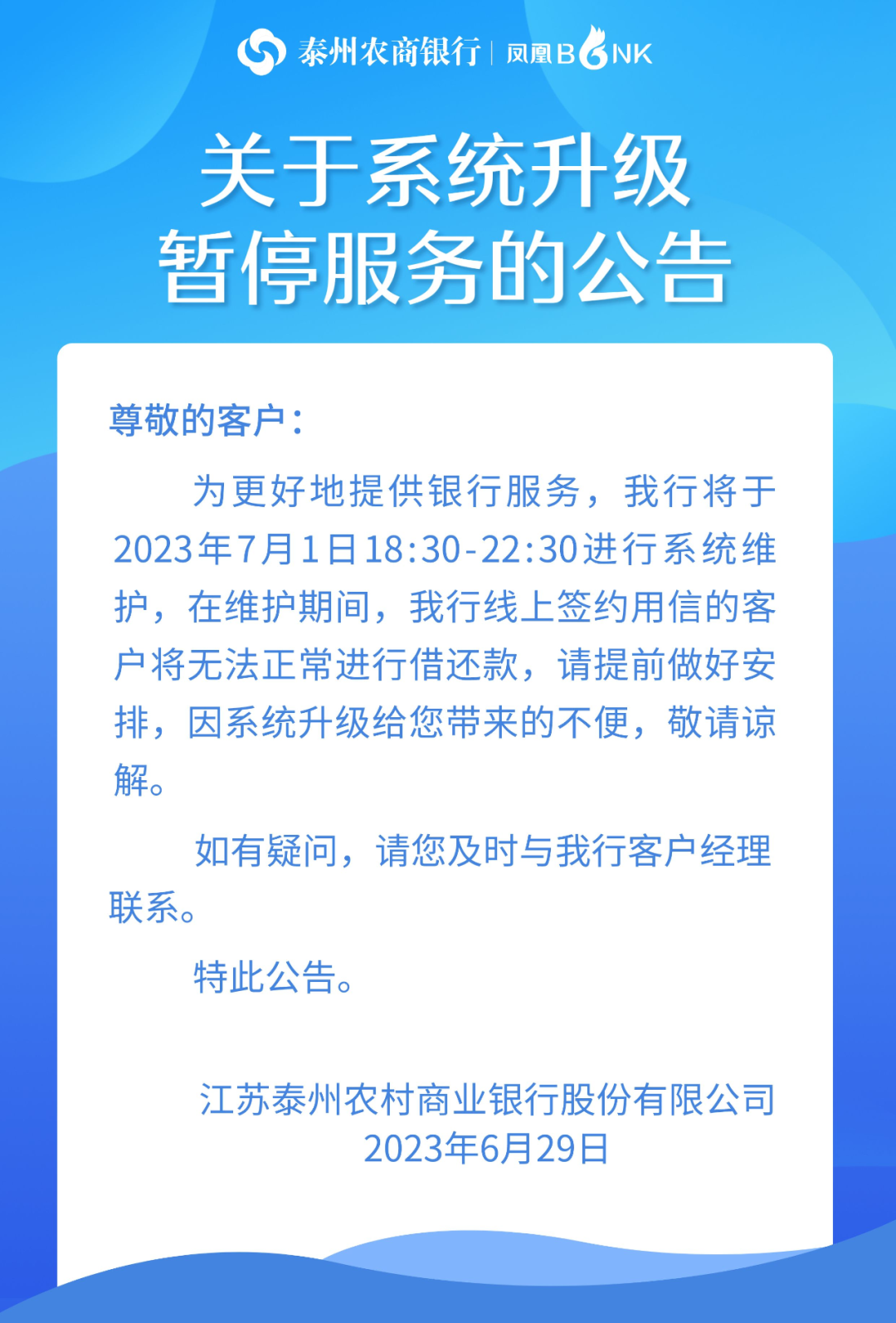 泰州农商银行 | 凤凰BANK

关于系统升级
暂停服务的公告

尊敬的客户：

为更好地提供银行服务，我行将于2023年7月1日18:30-22:30进行系统维护，在维护期间，我行线上签约用信的客户将无法正常进行借还款，请提前做好安排，因系统升级给您带来的不便，敬请谅解。

如有疑问，请您及时与我行客户经理联系。

特此公告。

江苏泰州农村商业银行股份有限公司
2023年6月29日